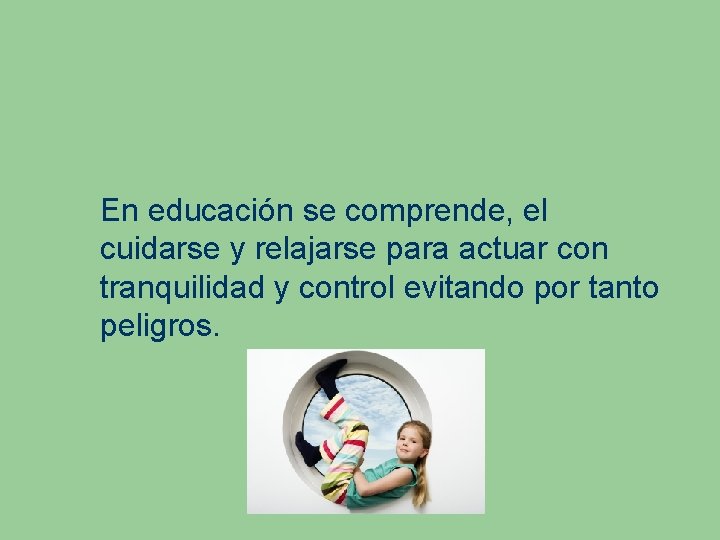 En educación se comprende, el cuidarse y relajarse para actuar con tranquilidad y control evitando por tanto peligros.